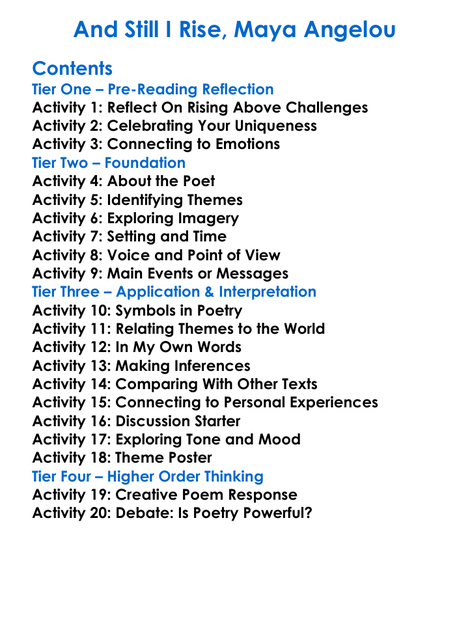 And Still I Rise, Maya Angelou

Contents
Tier One – Pre-Reading Reflection
Activity 1: Reflect On Rising Above Challenges
Activity 2: Celebrating Your Uniqueness
Activity 3: Connecting to Emotions
Tier Two – Foundation
Activity 4: About the Poet
Activity 5: Identifying Themes
Activity 6: Exploring Imagery
Activity 7: Setting and Time
Activity 8: Voice and Point of View
Activity 9: Main Events or Messages
Tier Three – Application & Interpretation
Activity 10: Symbols in Poetry
Activity 11: Relating Themes to the World
Activity 12: In My Own Words
Activity 13: Making Inferences
Activity 14: Comparing With Other Texts
Activity 15: Connecting to Personal Experiences
Activity 16: Discussion Starter
Activity 17: Exploring Tone and Mood
Activity 18: Theme Poster
Tier Four – Higher Order Thinking
Activity 19: Creative Poem Response
Activity 20: Debate: Is Poetry Powerful?